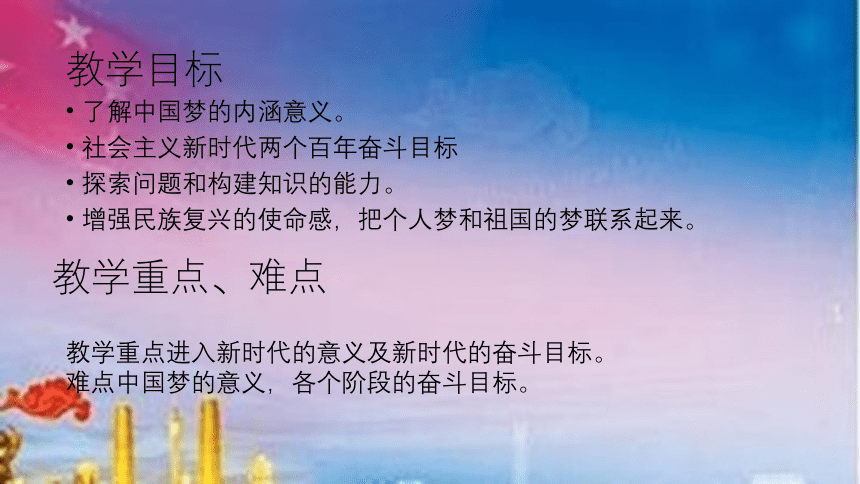 教学目标
• 了解中国梦的内涵意义。
• 社会主义新时代两个百年奋斗目标
• 探索问题和构建知识的能力。
• 增强民族复兴的使命感，把个人梦和祖国的梦联系起来。

教学重点、难点

教学重点进入新时代的意义及新时代的奋斗目标。
难点中国梦的意义，各个阶段的奋斗目标。